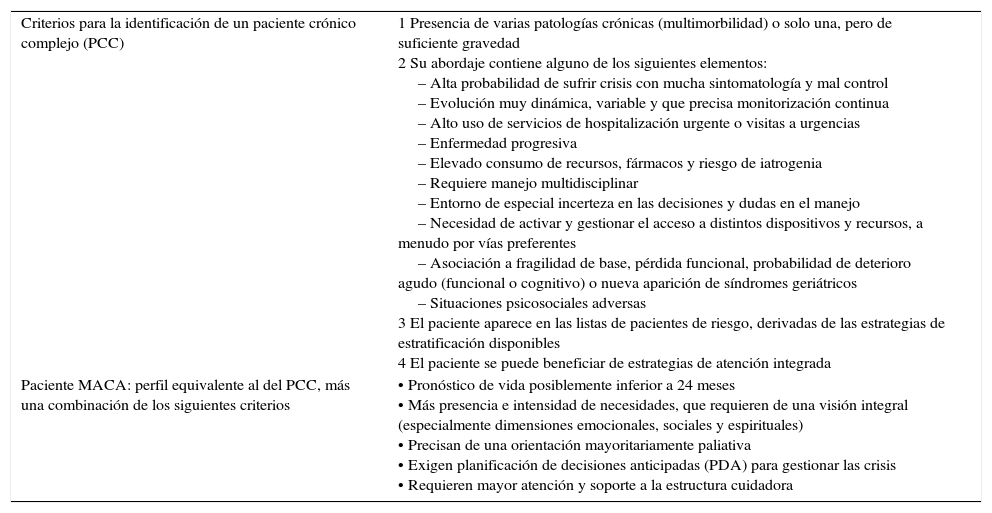 | | |
|---|---|
| Criterios para la identificación de un paciente crónico complejo (PCC) | 1 Presencia de varias patologías crónicas (multimorbilidad) o solo una, pero de suficiente gravedad<br>2 Su abordaje contiene alguno de los siguientes elementos:<br>– Alta probabilidad de sufrir crisis con mucha sintomatología y mal control<br>– Evolución muy dinámica, variable y que precisa monitorización continua<br>– Alto uso de servicios de hospitalización urgente o visitas a urgencias<br>– Enfermedad progresiva<br>– Elevado consumo de recursos, fármacos y riesgo de iatrogenia<br>– Requiere manejo multidisciplinar<br>– Entorno de especial incerteza en las decisiones y dudas en el manejo<br>– Necesidad de activar y gestionar el acceso a distintos dispositivos y recursos, a menudo por vías preferentes<br>– Asociación a fragilidad de base, pérdida funcional, probabilidad de deterioro agudo (funcional o cognitivo) o nueva aparición de síndromes geriátricos<br>– Situaciones psicosociales adversas<br>3 El paciente aparece en las listas de pacientes de riesgo, derivadas de las estrategias de estratificación disponibles<br>4 El paciente se puede beneficiar de estrategias de atención integrada |
| Paciente MACA: perfil equivalente al del PCC, más una combinación de los siguientes criterios | • Pronóstico de vida posiblemente inferior a 24 meses<br>• Más presencia e intensidad de necesidades, que requieren de una visión integral (especialmente dimensiones emocionales, sociales y espirituales)<br>• Precisan de una orientación mayoritariamente paliativa<br>• Exigen planificación de decisiones anticipadas (PDA) para gestionar las crisis<br>• Requieren mayor atención y soporte a la estructura cuidadora |